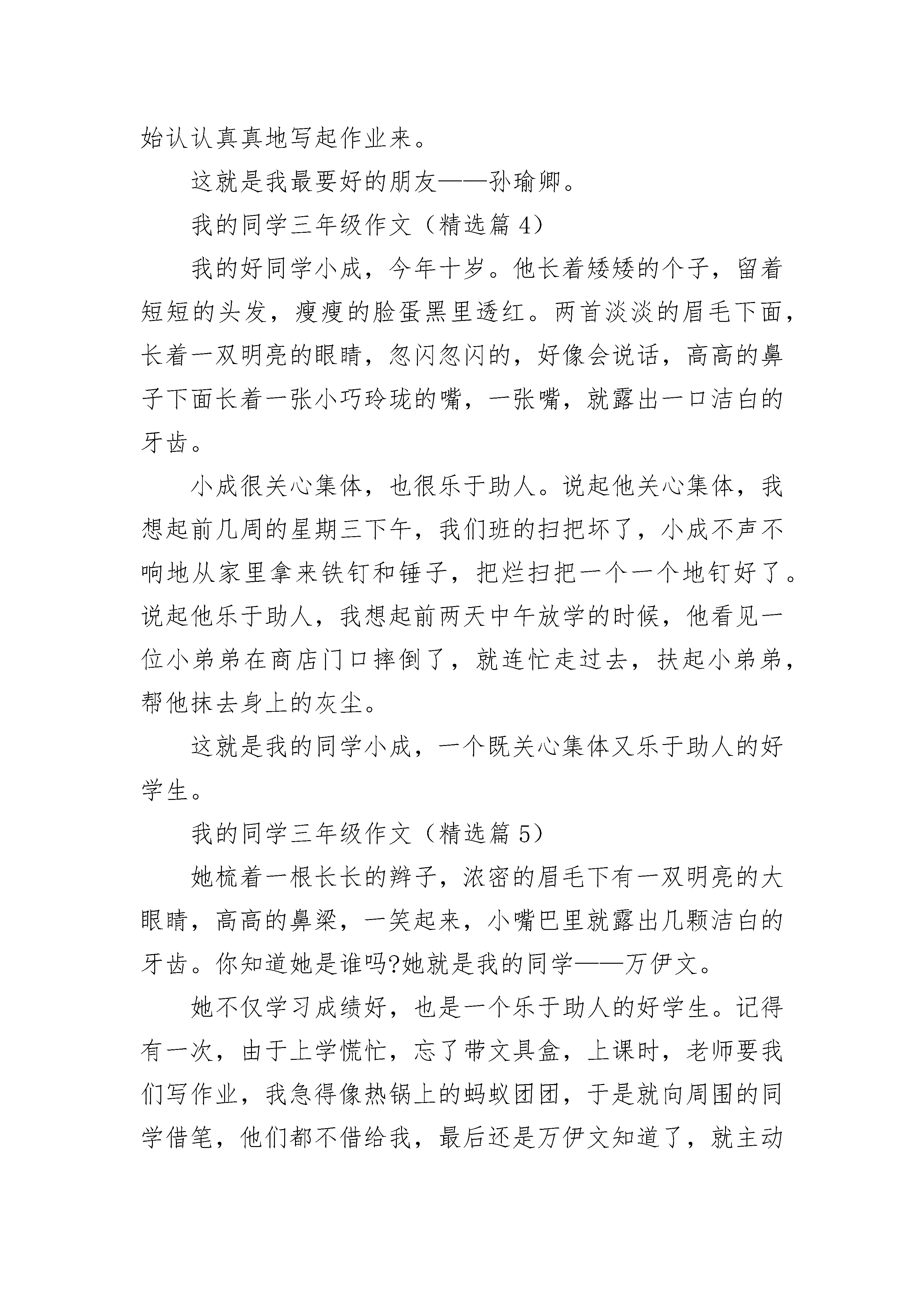 始认认真真地写起作业来。

这就是我最要好的朋友——孙瑜卿。

我的同学三年级作文（精选篇 4）

我的好同学小成，今年十岁。他长着矮矮的个子，留着短短的头发，瘦瘦的脸蛋黑里透红。两首淡淡的眉毛下面，长着一双明亮的眼睛，忽闪忽闪的，好像会说话，高高的鼻子下面长着一张小巧玲珑的嘴，一张嘴，就露出一口洁白的牙齿。

小成很关心集体，也很乐于助人。说起他关心集体，我想起前几周的星期三下午，我们班的扫把坏了，小成不声不响地从家里拿来铁钉和锤子，把烂扫把一个一个地钉好了。说起他乐于助人，我想起前两天中午放学的时候，他看见一位小弟弟在商店门口摔倒了，就连忙走过去，扶起小弟弟，帮他抹去身上的灰尘。

这就是我的同学小成，一个既关心集体又乐于助人的好学生。

我的同学三年级作文（精选篇 5）

她梳着一根长长的辫子，浓密的眉毛下有一双明亮的大眼睛，高高的鼻梁，一笑起来，小嘴巴里就露出几颗洁白的牙齿。你知道她是谁吗?她就是我的同学——万伊文。

她不仅学习成绩好，也是一个乐于助人的好学生。记得有一次，由于上学慌忙，忘了带文具盒，上课时，老师要我们写作业，我急得像热锅上的蚂蚁团团，于是就向周围的同学借笔，他们都不借给我，最后还是万伊文知道了，就主动